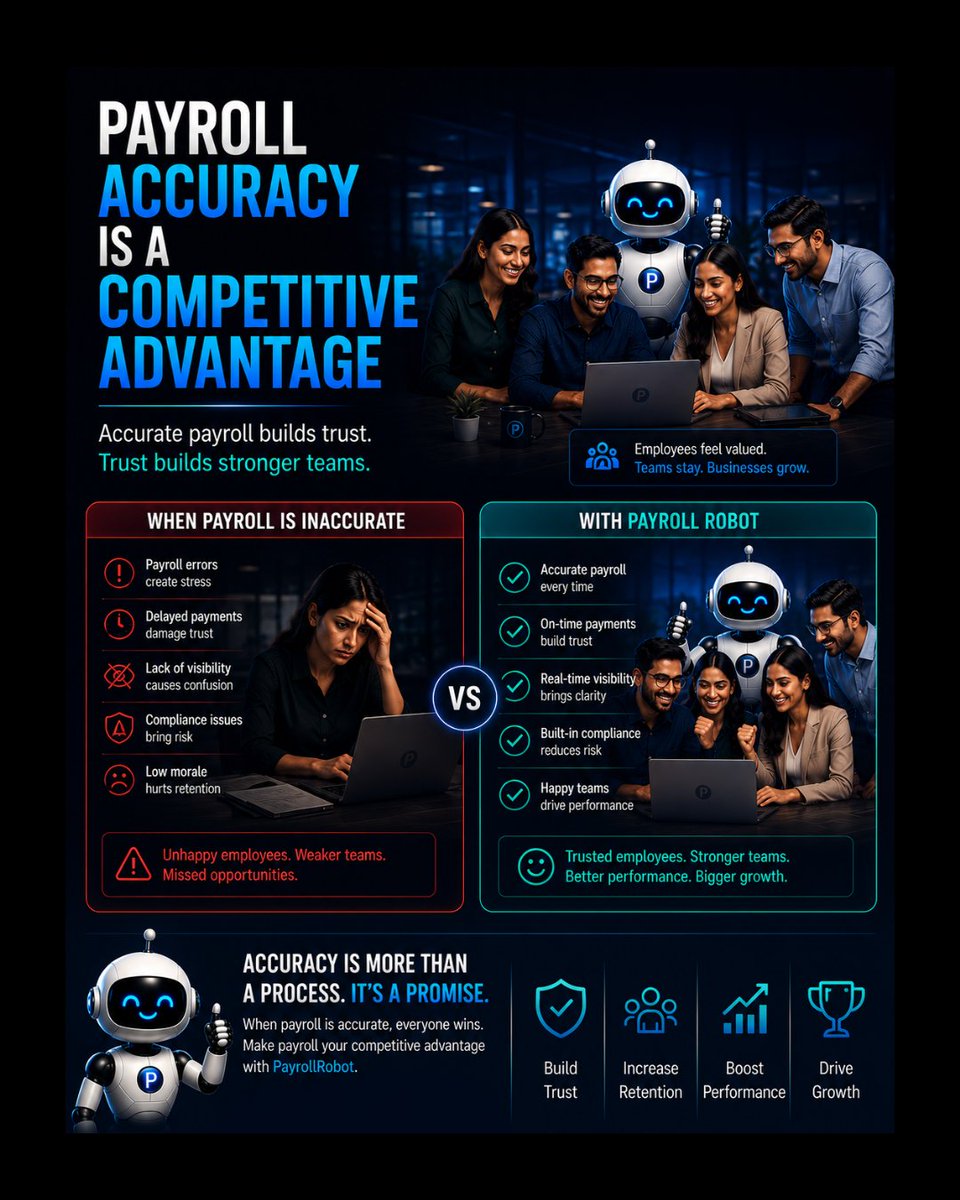 PAYROLL ACCURACY IS A COMPETITIVE ADVANTAGE

Accurate payroll builds trust.
Trust builds stronger teams.

Employees feel valued.
Teams stay. Businesses grow.

WHEN PAYROLL IS INACCURATE

Payroll errors create stress

Delayed payments damage trust

Lack of visibility causes confusion

Compliance issues bring risk

Low morale hurts retention

Unhappy employees. Weaker teams. Missed opportunities.

VS

WITH PAYROLL ROBOT

Accurate payroll every time

On-time payments build trust

Real-time visibility brings clarity

Built-in compliance reduces risk

Happy teams drive performance

Trusted employees. Stronger teams. Better performance. Bigger growth.

ACCURACY IS MORE THAN A PROCESS. IT'S A PROMISE.

When payroll is accurate, everyone wins. Make payroll your competitive advantage with PayrollRobot.

Build Trust

Increase Retention

Boost Performance

Drive Growth